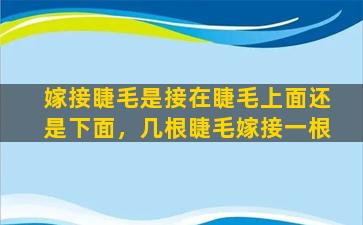 嫁接睫毛是接在睫毛上面还是下面，几根睫毛嫁接一根